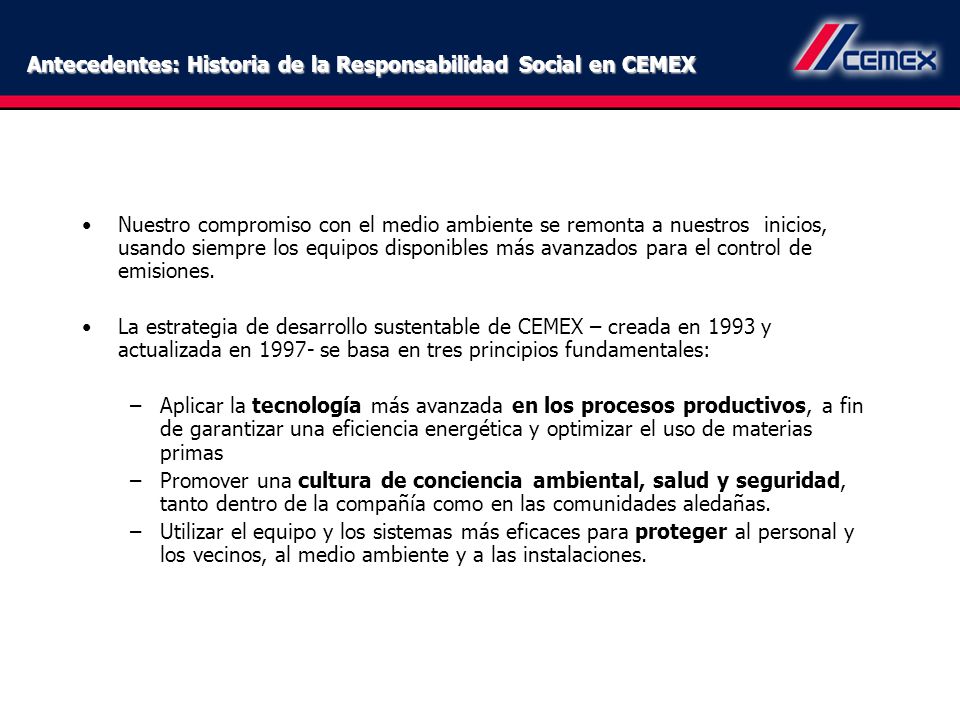 Antecedentes: Historia de la Responsabilidad Social en CEMEX

CEMEX

• Nuestro compromiso con el medio ambiente se remonta a nuestros inicios, usando siempre los equipos disponibles más avanzados para el control de emisiones.

• La estrategia de desarrollo sustentable de CEMEX – creada en 1993 y actualizada en 1997- se basa en tres principios fundamentales:

– Aplicar la tecnología más avanzada en los procesos productivos, a fin de garantizar una eficiencia energética y optimizar el uso de materias primas
– Promover una cultura de conciencia ambiental, salud y seguridad, tanto dentro de la compañía como en las comunidades aledañas.
– Utilizar el equipo y los sistemas más eficaces para proteger al personal y los vecinos, al medio ambiente y a las instalaciones.